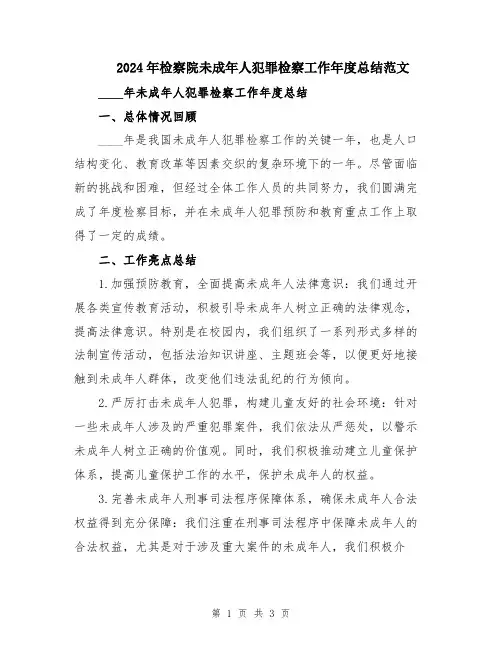 2024年检察院未成年人犯罪检察工作年度总结范文

____年未成年人犯罪检察工作年度总结

一、总体情况回顾

____年是我国未成年人犯罪检察工作的关键一年，也是人口结构变化、教育改革等因素交织的复杂环境下的一年。尽管面临新的挑战和困难，但经过全体工作人员的共同努力，我们圆满完成了年度检察目标，并在未成年人犯罪预防和教育重点工作上取得了一定的成绩。

二、工作亮点总结

1.加强预防教育，全面提高未成年人法律意识：我们通过开展各类宣传教育活动，积极引导未成年人树立正确的法律观念，提高法律意识。特别是在校园内，我们组织了一系列形式多样的法制宣传活动，包括法治知识讲座、主题班会等，以便更好地接触到未成年人群体，改变他们违法乱纪的行为倾向。

2.严厉打击未成年人犯罪，构建儿童友好的社会环境：针对一些未成年人涉及的严重犯罪案件，我们依法从严惩处，以警示未成年人树立正确的价值观。同时，我们积极推动建立儿童保护体系，提高儿童保护工作的水平，保护未成年人的权益。

3.完善未成年人刑事司法程序保障体系，确保未成年人合法权益得到充分保障：我们注重在刑事司法程序中保障未成年人的合法权益，尤其是对于涉及重大案件的未成年人，我们积极介

第 1 页 共 3 页